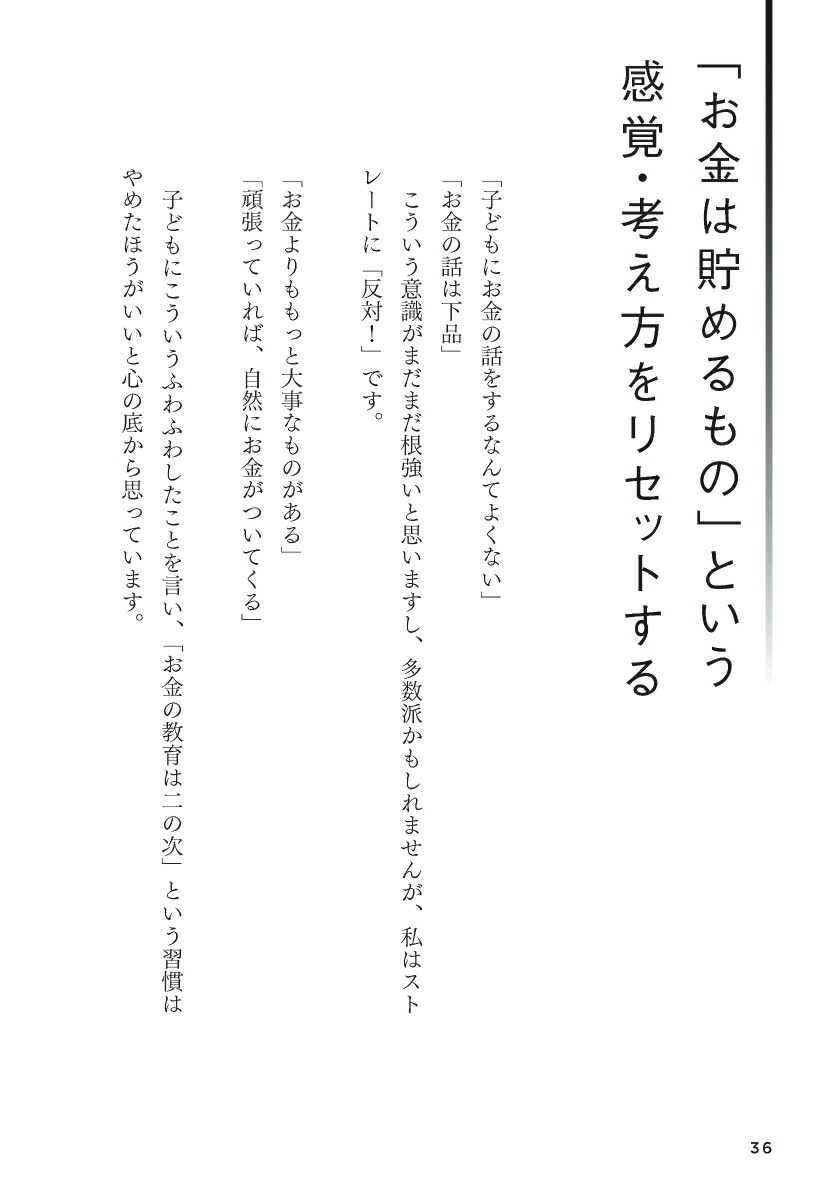 「お金は貯めるもの」という
感覚・考え方をリセットする

「子どもにお金の話をするなんてよくない」
「お金の話は下品」

こういう意識がまだまだ根強いと思いますし、多数派かもしれませんが、私はストレートに「反対!」です。

「お金よりももっと大事なものがある」
「頑張っていれば、自然にお金がついてくる」

子どもにこういうふわふわしたことを言い、「お金の教育は二の次」という習慣はやめたほうがいいと心の底から思っています。

36